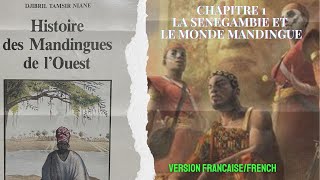 DJIBRIL TAMSIR NIANE

Histoire des Mandingues de l'Ouest

CHAPITRE 1
LA SENEGAMBIE ET LE MONDE MANDINGUE

VERSION FRANCAISE/FRENCH